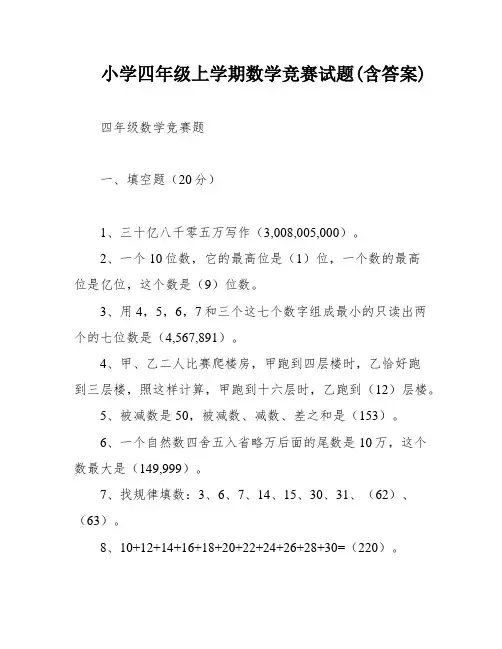 小学四年级上学期数学竞赛试题(含答案)

四年级数学竞赛题

一、填空题（20分）

1、三十亿八千零五万写作（3,008,005,000）。

2、一个10位数，它的最高位是（1）位，一个数的最高位是亿位，这个数是（9）位数。

3、用4，5，6，7和三个这七个数字组成最小的只读出两个的七位数是（4,567,891）。

4、甲、乙二人比赛爬楼房，甲跑到四层楼时，乙恰好跑到三层楼，照这样计算，甲跑到十六层时，乙跑到（12）层楼。

5、被减数是50，被减数、减数、差之和是（153）。

6、一个自然数四舍五入省略万后面的尾数是10万，这个数最大是（149,999）。

7、找规律填数：3、6、7、14、15、30、31、（62）、（63）。

8、10+12+14+16+18+20+22+24+26+28+30=（220）。